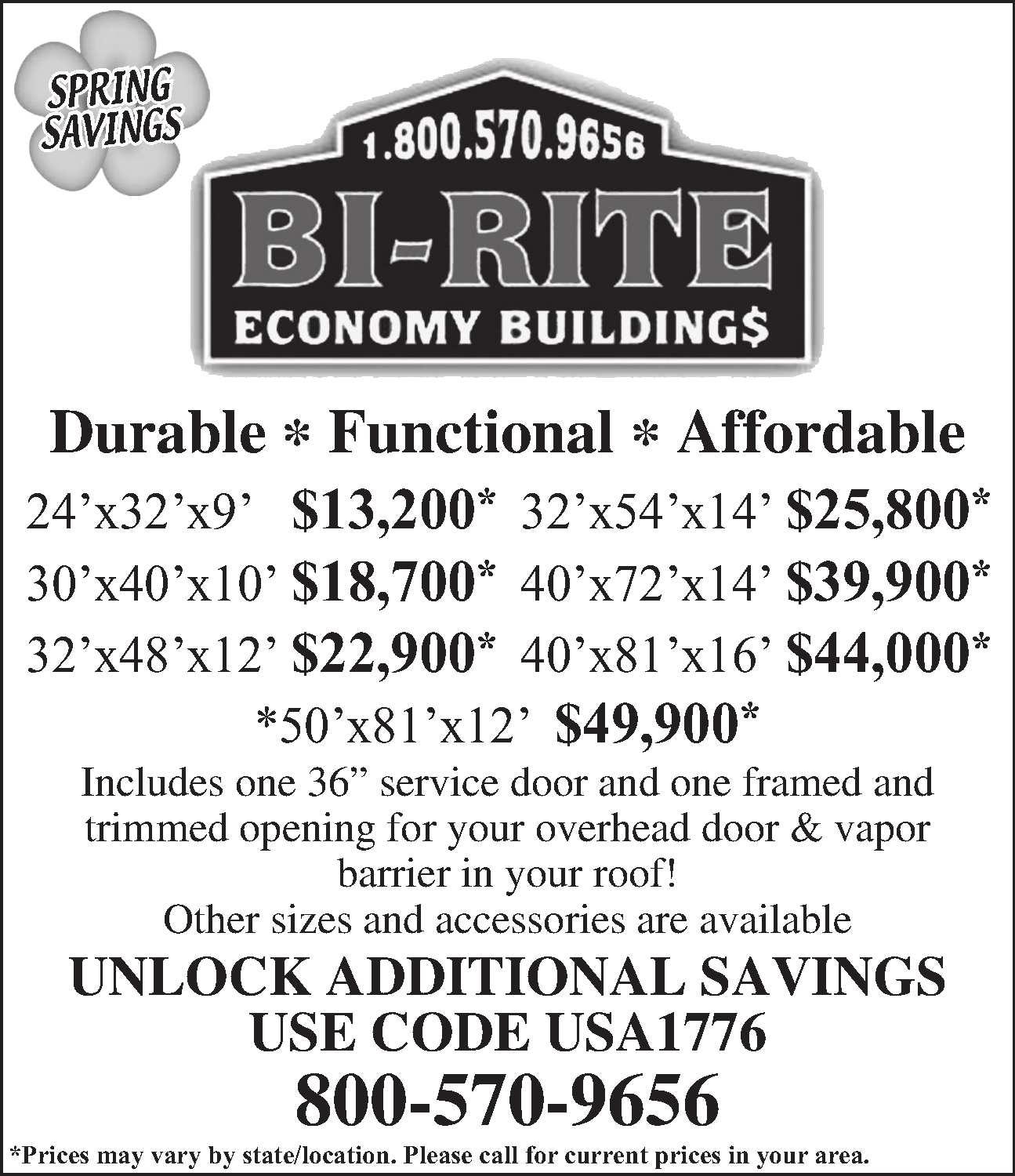 SPRING SAVINGS

1.800.570.9656

BI-RITE

ECONOMY BUILDING$

Durable * Functional * Affordable

24'x32'x9' $13,200* 32'x54'x14' $25,800*

30'x40'x10' $18,700* 40'x72'x14' $39,900*

32'x48'x12' $22,900* 40'x81'x16' $44,000*

*50'x81'x12' $49,900*

Includes one 36" service door and one framed and trimmed opening for your overhead door & vapor barrier in your roof!

Other sizes and accessories are available

UNLOCK ADDITIONAL SAVINGS
USE CODE USA1776

800-570-9656

*Prices may vary by state/location. Please call for current prices in your area.